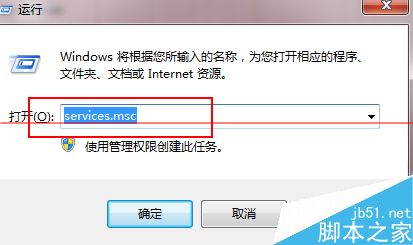 运行

Windows 将根据您所输入的名称，为您打开相应的程序、文件夹、文档或 Internet 资源。

打开(O): services.msc

使用管理权限创建此任务。

确定

取消

jb51.net
脚本之家